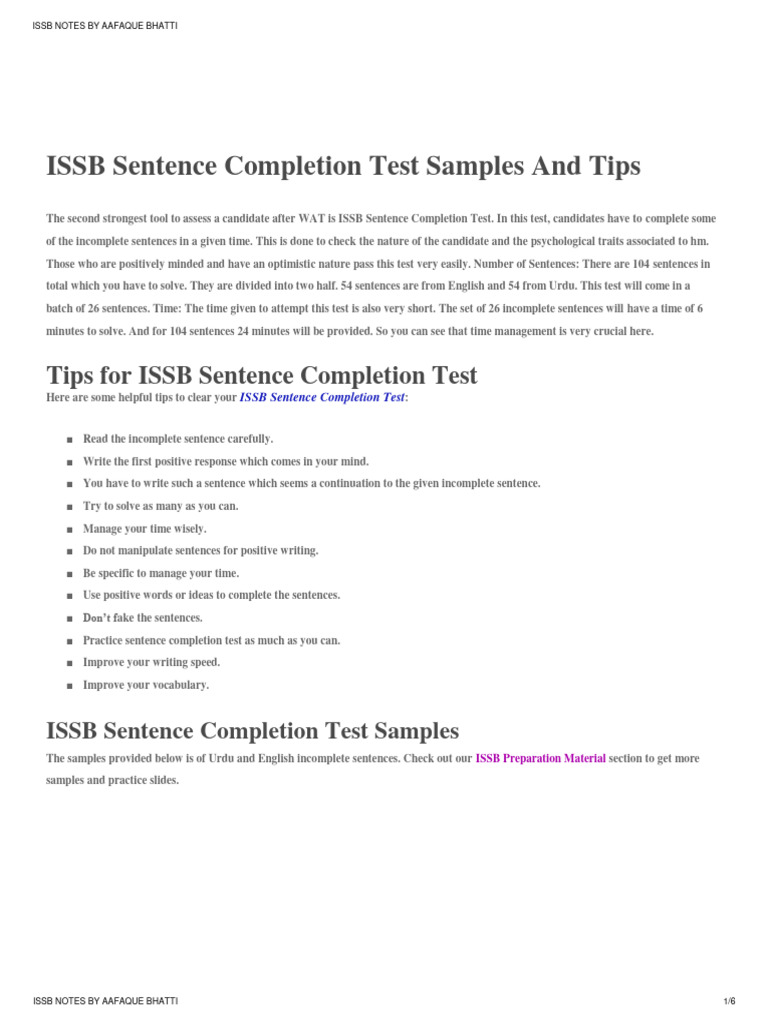 ISSB NOTES BY AAFAQUE BHATTI

ISSB Sentence Completion Test Samples And Tips

The second strongest tool to assess a candidate after WAT is ISSB Sentence Completion Test. In this test, candidates have to complete some of the incomplete sentences in a given time. This is done to check the nature of the candidate and the psychological traits associated to hm. Those who are positively minded and have an optimistic nature pass this test very easily. Number of Sentences: There are 104 sentences in total which you have to solve. They are divided into two half. 54 sentences are from English and 54 from Urdu. This test will come in a batch of 26 sentences. Time: The time given to attempt this test is also very short. The set of 26 incomplete sentences will have a time of 6 minutes to solve. And for 104 sentences 24 minutes will be provided. So you can see that time management is very crucial here.

Tips for ISSB Sentence Completion Test

Here are some helpful tips to clear your ISSB Sentence Completion Test:

■ Read the incomplete sentence carefully.
■ Write the first positive response which comes in your mind.
■ You have to write such a sentence which seems a continuation to the given incomplete sentence.
■ Try to solve as many as you can.
■ Manage your time wisely.
■ Do not manipulate sentences for positive writing.
■ Be specific to manage your time.
■ Use positive words or ideas to complete the sentences.
■ Don't fake the sentences.
■ Practice sentence completion test as much as you can.
■ Improve your writing speed.
■ Improve your vocabulary.

ISSB Sentence Completion Test Samples

The samples provided below is of Urdu and English incomplete sentences. Check out our ISSB Preparation Material section to get more samples and practice slides.

ISSB NOTES BY AAFAQUE BHATTI

1/6